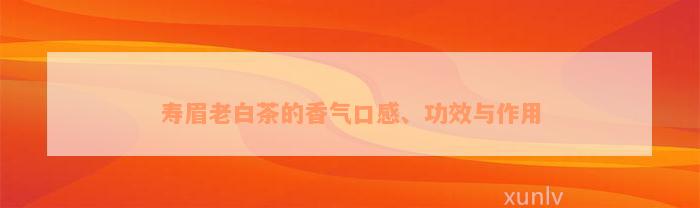 寿眉老白茶的香气口感、功效与作用

xunlv